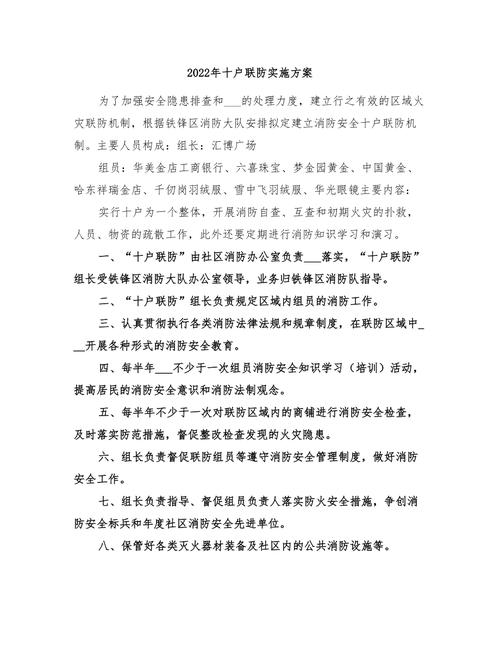 2022年十户联防实施方案

为了加强安全隐患排查和___的处理力度，建立行之有效的区域火灾联防机制，根据铁锋区消防大队安排拟定建立消防安全十户联防机制。主要人员构成：组长：汇博广场

组员：华美金店工商银行、六喜珠宝、梦金园黄金、中国黄金、哈东祥瑞金店、千仞岗羽绒服、雪中飞羽绒服、华光眼镜主要内容：

实行十户为一个整体，开展消防自查、互查和初期火灾的扑救，人员、物资的疏散工作，此外还要定期进行消防知识学习和演习。

一、“十户联防”由社区消防办公室负责___落实，“十户联防”组长受铁锋区消防大队办公室领导，业务归铁锋区消防队指导。

二、“十户联防”组长负责规定区域内组员的消防工作。

三、认真贯彻执行各类消防法律法规和规章制度，在联防区域中___开展各种形式的消防安全教育。

四、每半年___不少于一次组员消防安全知识学习（培训）活动，提高居民的消防安全意识和消防法制观念。

五、每半年不少于一次对联防区域内的商铺进行消防安全检查，及时落实防范措施，督促整改检查发现的火灾隐患。

六、组长负责督促联防组员等遵守消防安全管理制度，做好消防安全工作。

七、组长负责指导、督促组员负责人落实防火安全措施，争创消防安全标兵和年度社区消防安全先进单位。

八、保管好各类灭火器材装备及社区内的公共消防设施等。